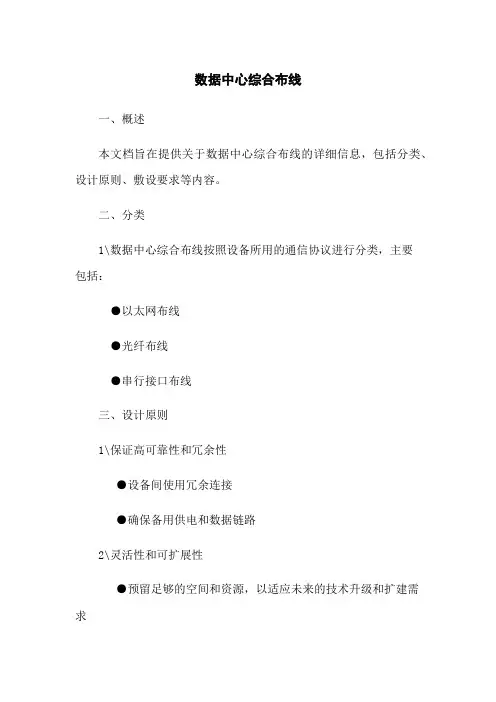 数据中心综合布线

一、概述

本文档旨在提供关于数据中心综合布线的详细信息，包括分类、设计原则、敷设要求等内容。

二、分类

1\数据中心综合布线按照设备所用的通信协议进行分类，主要包括：

●以太网布线

●光纤布线

●串行接口布线

三、设计原则

1\保证高可靠性和冗余性

●设备间使用冗余连接

●确保备用供电和数据链路

2\灵活性和可扩展性

●预留足够的空间和资源，以适应未来的技术升级和扩建需求